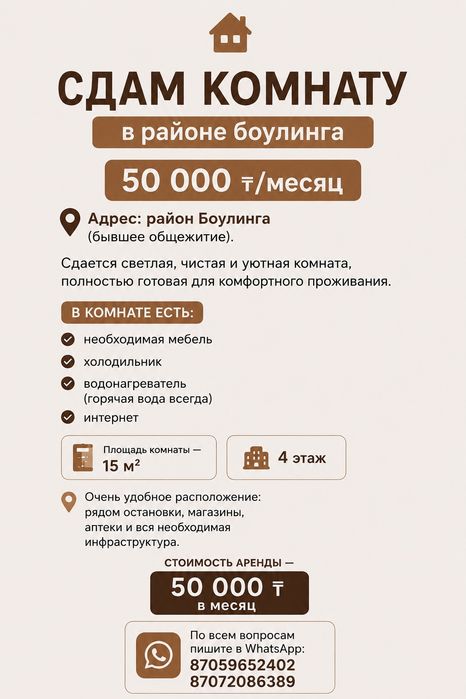 СДАМ КОМНАТУ

в районе боулинга

50 000 ₸/месяц

Адрес: район Боулинга (бывшее общежитие).

Сдается светлая, чистая и уютная комната, полностью готовая для комфортного проживания.

В КОМНАТЕ ЕСТЬ:

необходимая мебель

холодильник

водонагреватель (горячая вода всегда)

интернет

Площадь комнаты — 15 м$^2$

4 этаж

Очень удобное расположение: рядом остановки, магазины, аптеки и вся необходимая инфраструктура.

СТОИМОСТЬ АРЕНДЫ —

50 000 ₸ в месяц

По всем вопросам пишите в WhatsApp:
87059652402
87072086389